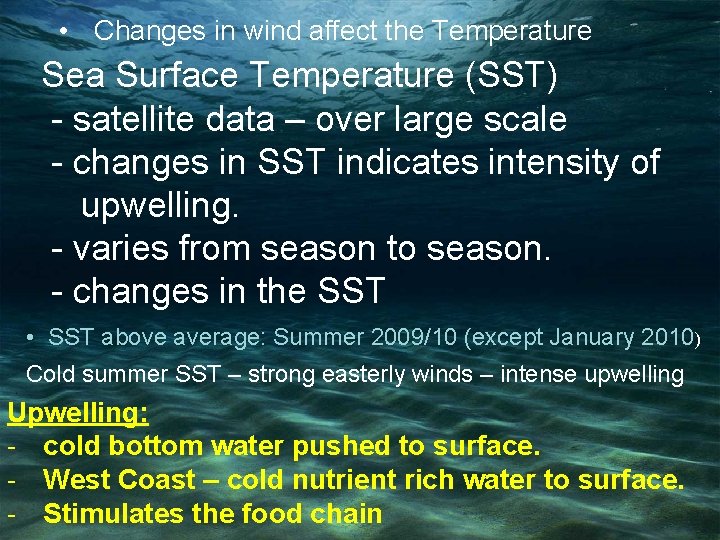 • Changes in wind affect the Temperature

Sea Surface Temperature (SST)
- satellite data – over large scale
- changes in SST indicates intensity of upwelling.
- varies from season to season.
- changes in the SST

• SST above average: Summer 2009/10 (except January 2010)

Cold summer SST – strong easterly winds – intense upwelling

Upwelling:
- cold bottom water pushed to surface.
- West Coast – cold nutrient rich water to surface.
- Stimulates the food chain